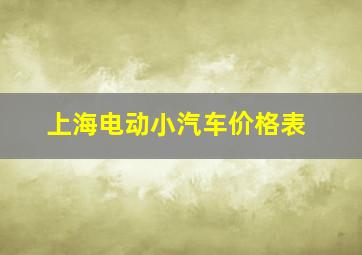 上海电动小汽车价格表